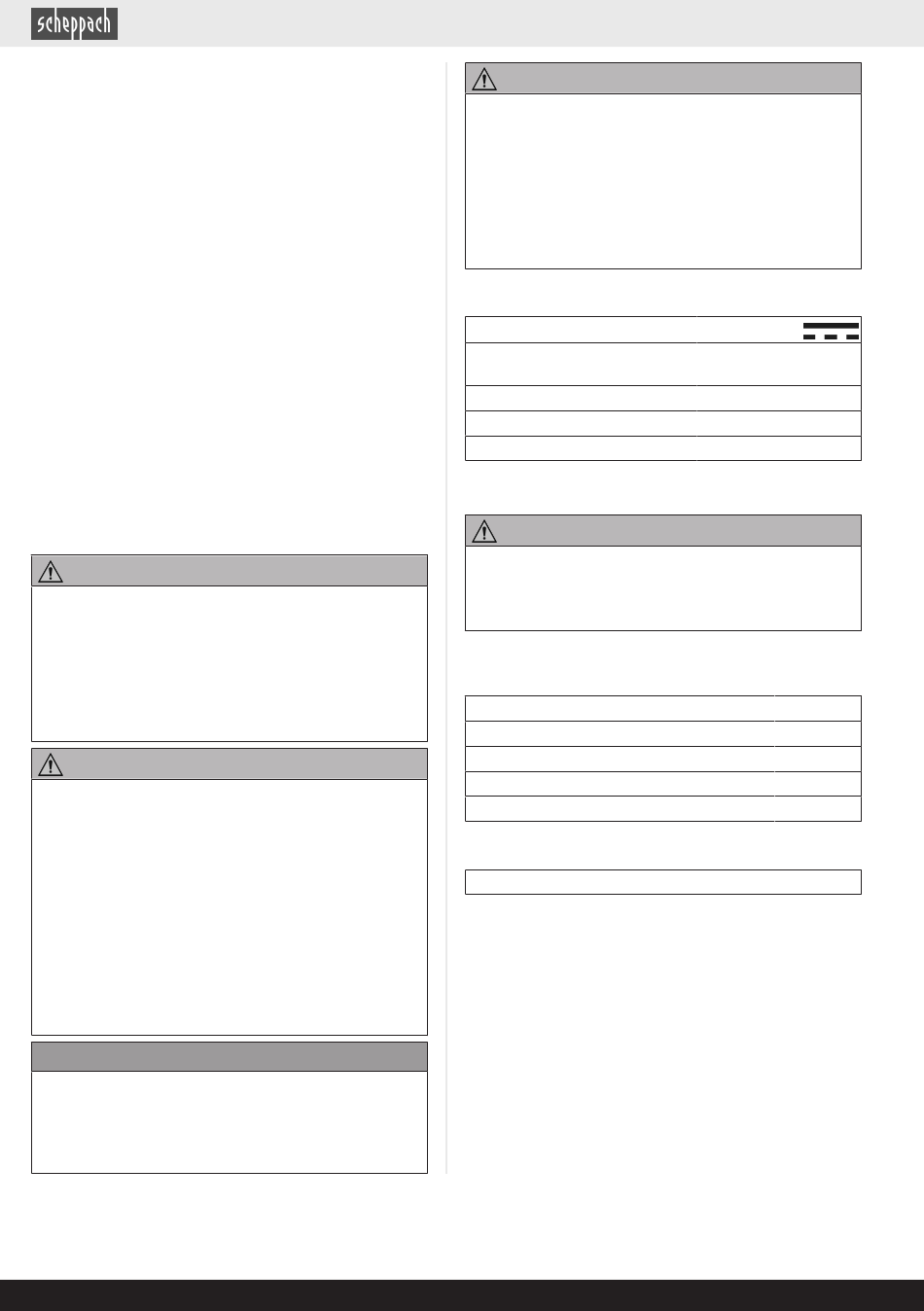 scheppach